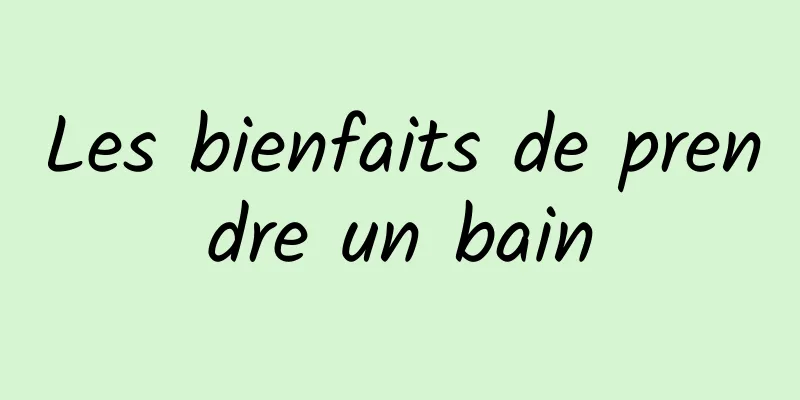 Les bienfaits de prendre un bain